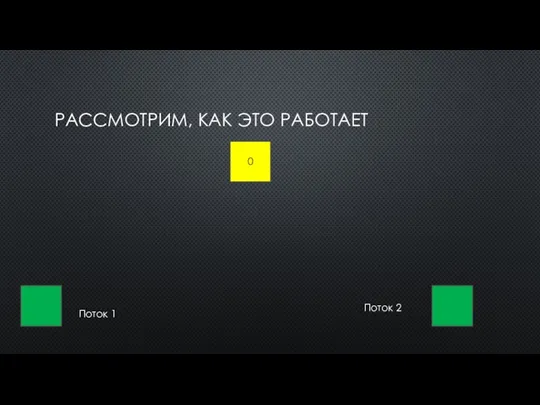 РАССМОТРИМ, КАК ЭТО РАБОТАЕТ

0

Поток 1

Поток 2